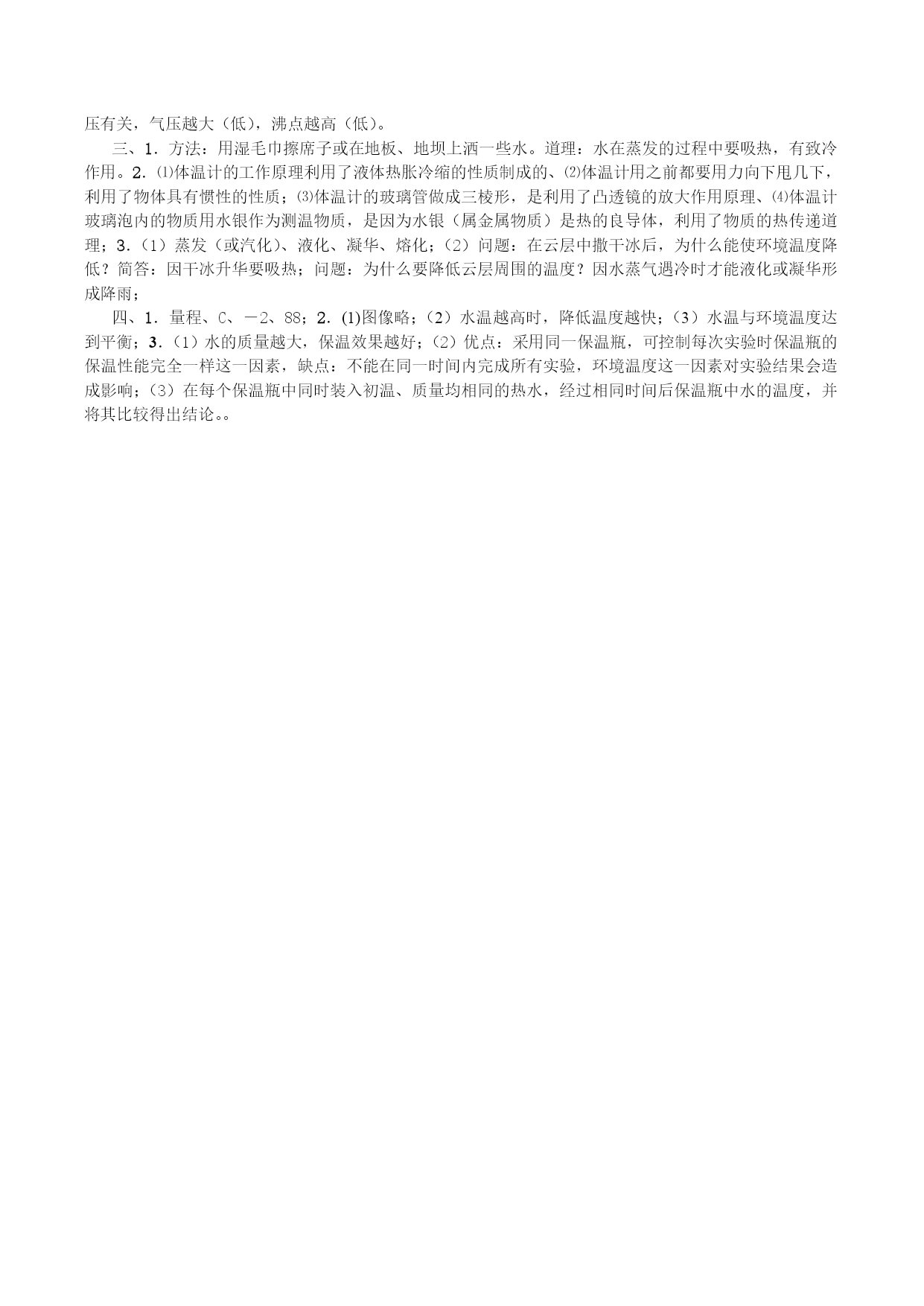 压有关，气压越大（低），沸点越高（低）。

三、1．方法：用湿毛巾擦席子或在地板、地坝上洒一些水。道理：水在蒸发的过程中要吸热，有致冷作用。2．⑴体温计的工作原理利用了液体热胀冷缩的性质制成的、⑵体温计用之前都要用力向下甩几下，利用了物体具有惯性的性质；⑶体温计的玻璃管做成三棱形，是利用了凸透镜的放大作用原理、⑷体温计玻璃泡内的物质用水银作为测温物质，是因为水银（属金属物质）是热的良导体，利用了物质的热传递道理；3．（1）蒸发（或汽化）、液化、凝华、熔化；（2）问题：在云层中撒干冰后，为什么能使环境温度降低？简答：因干冰升华要吸热；问题：为什么要降低云层周围的温度？因水蒸气遇冷时才能液化或凝华形成降雨；

四、1．量程、C、－2、88；2．(1)图像略；（2）水温越高时，降低温度越快；（3）水温与环境温度达到平衡；3．（1）水的质量越大，保温效果越好；（2）优点：采用同一保温瓶，可控制每次实验时保温瓶的保温性能完全一样这一因素，缺点：不能在同一时间内完成所有实验，环境温度这一因素对实验结果会造成影响；（3）在每个保温瓶中同时装入初温、质量均相同的热水，经过相同时间后保温瓶中水的温度，并将其比较得出结论。。